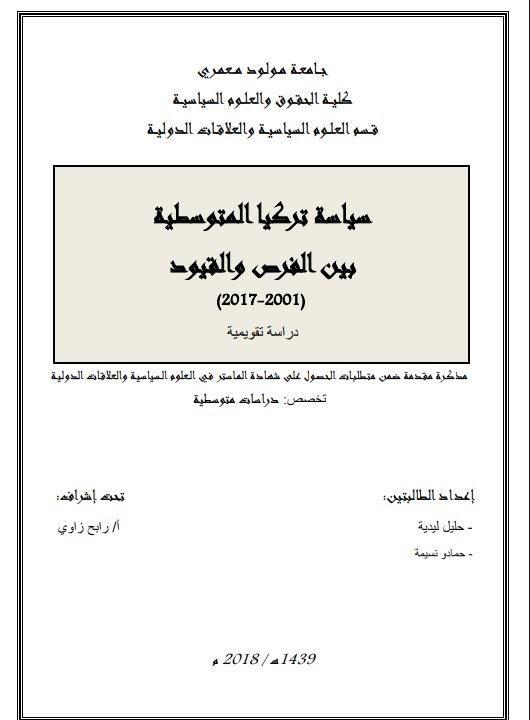 جامعة مولود معمري
كلية الحقوق والعلوم السياسية
قسم العلوم السياسية والعلاقات الدولية

سياسة تركيا المتوسطية
بين الفرص والقيود
(2001-2017)
دراسة تقويمية

مذكرة مقدمة ضمن متطلبات الحصول على شهادة الماستر في العلوم السياسية والعلاقات الدولية
تخصص: دراسات متوسطية

إعداد الطالبتين:
- حليل ليدية
- حمادو نسيمة

تحت إشراف:
أ/ رابح زاوي

1439هـ / 2018 م